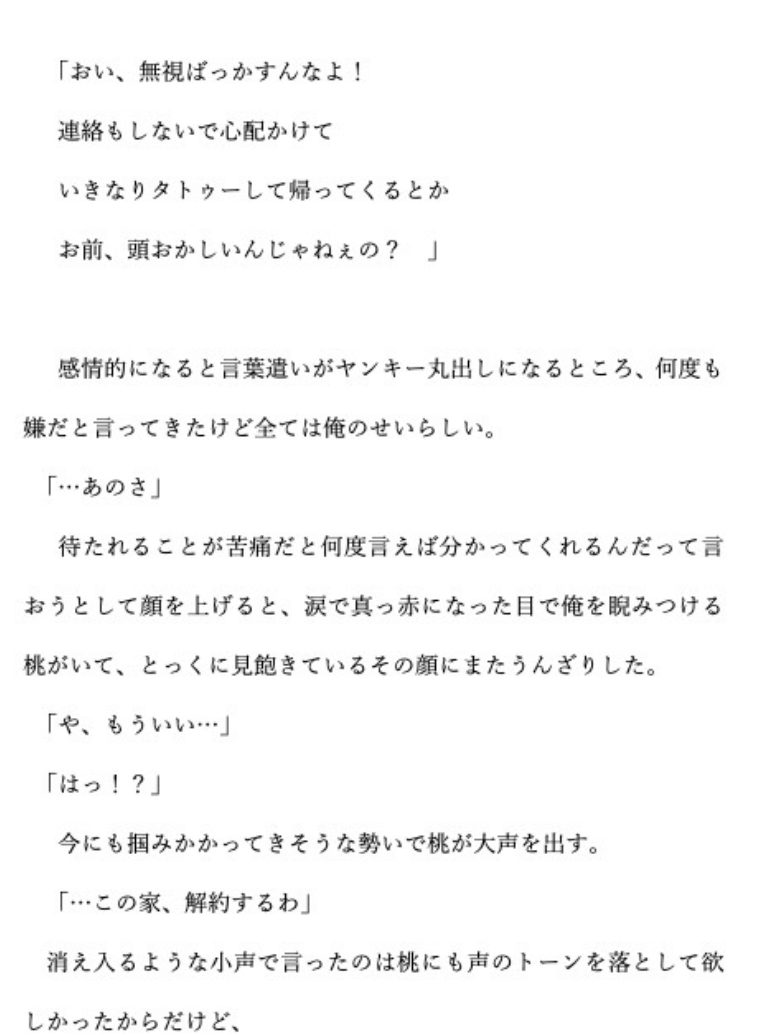 「おい、無視ばっかすんなよ！
連絡もしないで心配かけて
いきなりタトゥーして帰ってくるとか
お前、頭おかしいんじゃねぇの？　」

感情的になると言葉遣いがヤンキー丸出しになるところ、何度も嫌だと言ってきたけど全ては俺のせいらしい。

「…あのさ」

待たれることが苦痛だと何度言えば分かってくれるんだって言おうとして顔を上げると、涙で真っ赤になった目で俺を睨みつける桃がいて、とっくに見飽きているその顔にまたうんざりした。

「や、もういい…」

「はっ！？」

今にも掴みかかってきそうな勢いで桃が大声を出す。

「…この家、解約するわ」

消え入るような小声で言ったのは桃にも声のトーンを落として欲しかったからだけど、